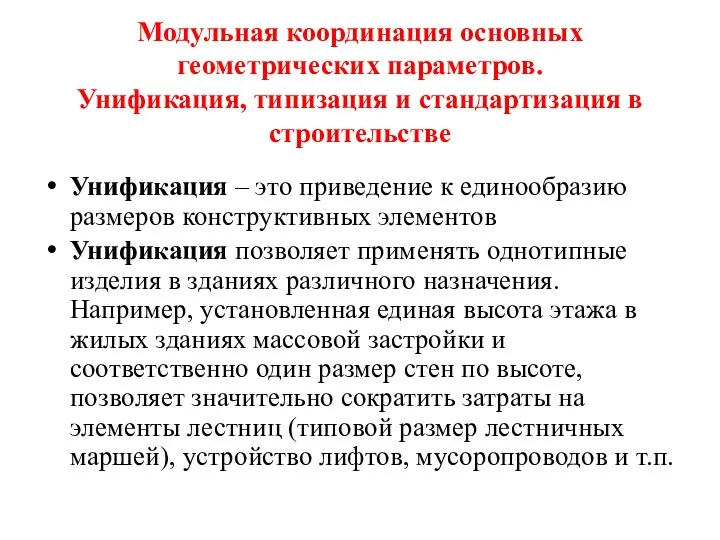 Модульная координация основных геометрических параметров. Унификация, типизация и стандартизация в строительстве

• Унификация – это приведение к единообразию размеров конструктивных элементов

• Унификация позволяет применять однотипные изделия в зданиях различного назначения. Например, установленная единая высота этажа в жилых зданиях массовой застройки и соответственно один размер стен по высоте, позволяет значительно сократить затраты на элементы лестниц (типовой размер лестничных маршей), устройство лифтов, мусоропроводов и т.п.